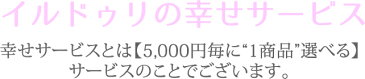 イルドゥリの幸せサービス

幸せサービスとは【5,000円毎に“1商品”選べる】サービスのことでございます。